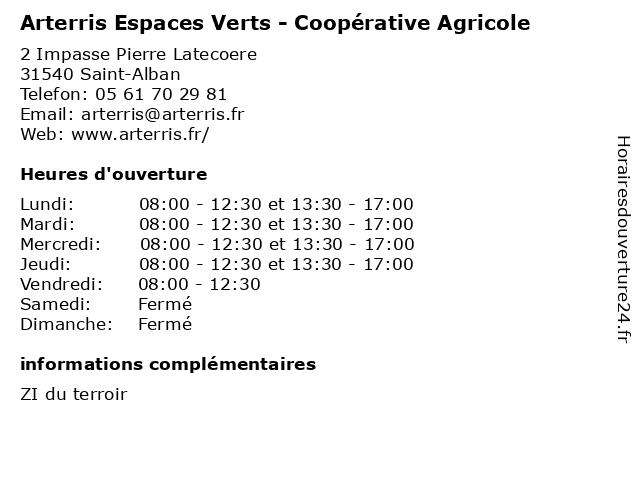 Arterris Espaces Verts - Coopérative Agricole

2 Impasse Pierre Latecoere
31540 Saint-Alban
Telefon: 05 61 70 29 81
Email: arterris@arterris.fr
Web: www.arterris.fr/

Heures d'ouverture

| | |
|---|---|
| Lundi: | 08:00 - 12:30 et 13:30 - 17:00 |
| Mardi: | 08:00 - 12:30 et 13:30 - 17:00 |
| Mercredi: | 08:00 - 12:30 et 13:30 - 17:00 |
| Jeudi: | 08:00 - 12:30 et 13:30 - 17:00 |
| Vendredi: | 08:00 - 12:30 |
| Samedi: | Fermé |
| Dimanche: | Fermé |

informations complémentaires

ZI du terroir

Horairesdouverture24.fr